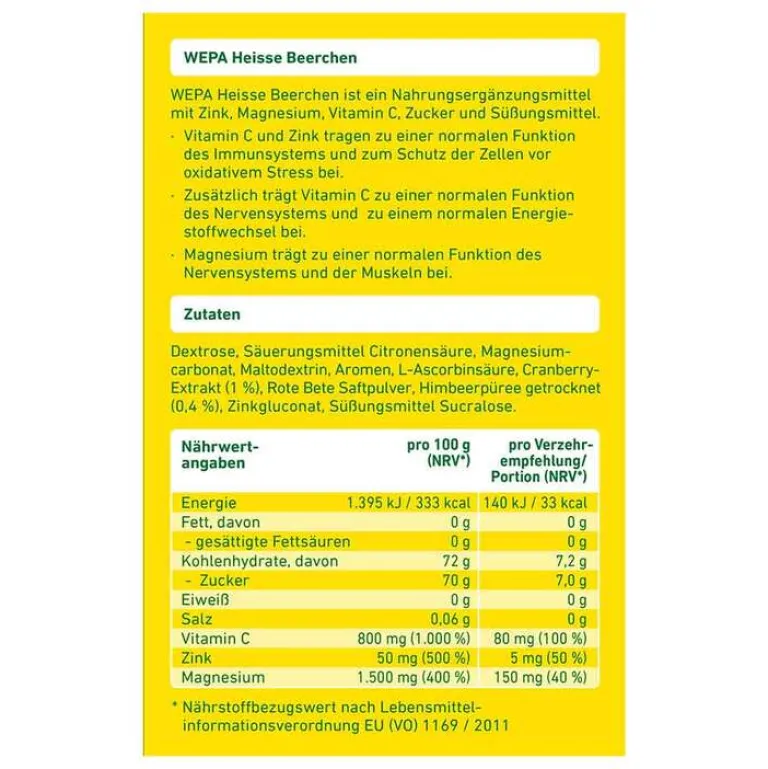 WEPA Heisse Beerchen

WEPA Heisse Beerchen ist ein Nahrungsergänzungsmittel mit Zink, Magnesium, Vitamin C, Zucker und Süßungsmittel.

· Vitamin C und Zink tragen zu einer normalen Funktion des Immunsystems und zum Schutz der Zellen vor oxidativem Stress bei.

· Zusätzlich trägt Vitamin C zu einer normalen Funktion des Nervensystems und zu einem normalen Energiestoffwechsel bei.

· Magnesium trägt zu einer normalen Funktion des Nervensystems und der Muskeln bei.

Zutaten

Dextrose, Säuerungsmittel Citronensäure, Magnesiumcarbonat, Maltodextrin, Aromen, L-Ascorbinsäure, Cranberry-Extrakt (1 %), Rote Bete Saftpulver, Himbeerpüree getrocknet (0,4 %), Zinkgluconat, Süßungsmittel Sucralose.

| Nährwertangaben | pro 100 g (NRV*) | pro Verzehrempfehlung/ Portion (NRV*) |
|---|---|---|
| Energie | 1.395 kJ / 333 kcal | 140 kJ / 33 kcal |
| Fett, davon | 0 g | 0 g |
| - gesättigte Fettsäuren | 0 g | 0 g |
| Kohlenhydrate, davon | 72 g | 7,2 g |
| - Zucker | 70 g | 7,0 g |
| Eiweiß | 0 g | 0 g |
| Salz | 0,06 g | 0 g |
| Vitamin C | 800 mg (1.000 %) | 80 mg (100 %) |
| Zink | 50 mg (500 %) | 5 mg (50 %) |
| Magnesium | 1.500 mg (400 %) | 150 mg (40 %) |

* Nährstoffbezugswert nach Lebensmittelinformationsverordnung EU (VO) 1169 / 2011